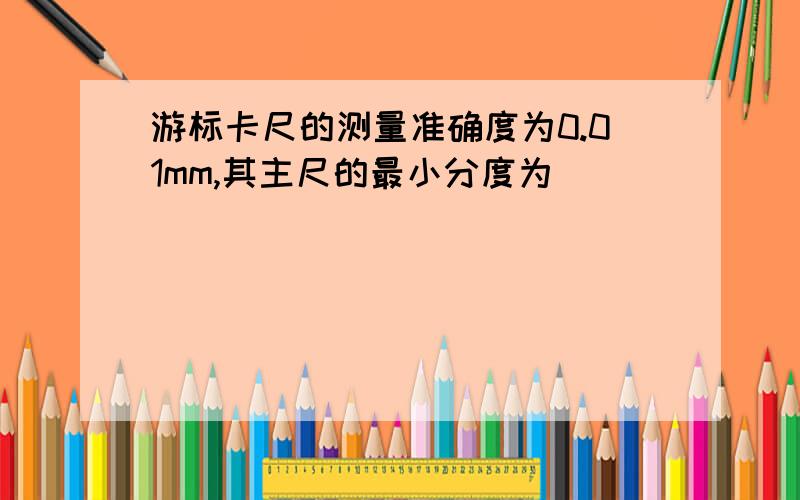 游标卡尺的测量准确度为0.01mm,其主尺的最小分度为